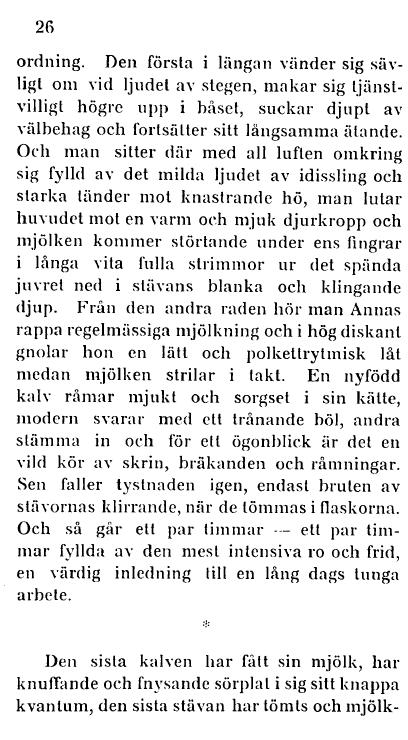 26

ordning. Den första i längan vänder sig sävligt om vid ljudet av stegen, makar sig tjänstvilligt högre upp i båset, suckar djupt av välbehag och fortsätter sitt långsamma ätande. Och man sitter där med all luften omkring sig fylld av det milda ljudet av idissling och starka tänder mot knastrande hö, man lutar huvudet mot en varm och mjuk djurkropp och mjölken kommer störtande under ens fingrar i långa vita fulla strimmor ur det spända juvret ned i stävans blanka och klingande djup. Från den andra raden hör man Annas rappa regelmässiga mjölkning och i hög diskant gnolar hon en lätt och polkettrytmisk låt medan mjölken strilar i takt. En nyfödd kalv råmar mjukt och sorgset i sin kätte, modern svarar med ett trånande böl, andra stämma in och för ett ögonblick är det en vild kör av skrin, bräkanden och råmningar. Sen faller tystnaden igen, endast bruten av stävornas klirrande, när de tömmas i flaskorna. Och så går ett par timmar — ett par timmar fyllda av den mest intensiva ro och frid, en värdig inledning till en lång dags tunga arbete.

*

Den sista kalven har fått sin mjölk, har knuffande och fnysande sörplat i sig sitt knappa kvantum, den sista stävan har tömts och mjölk-